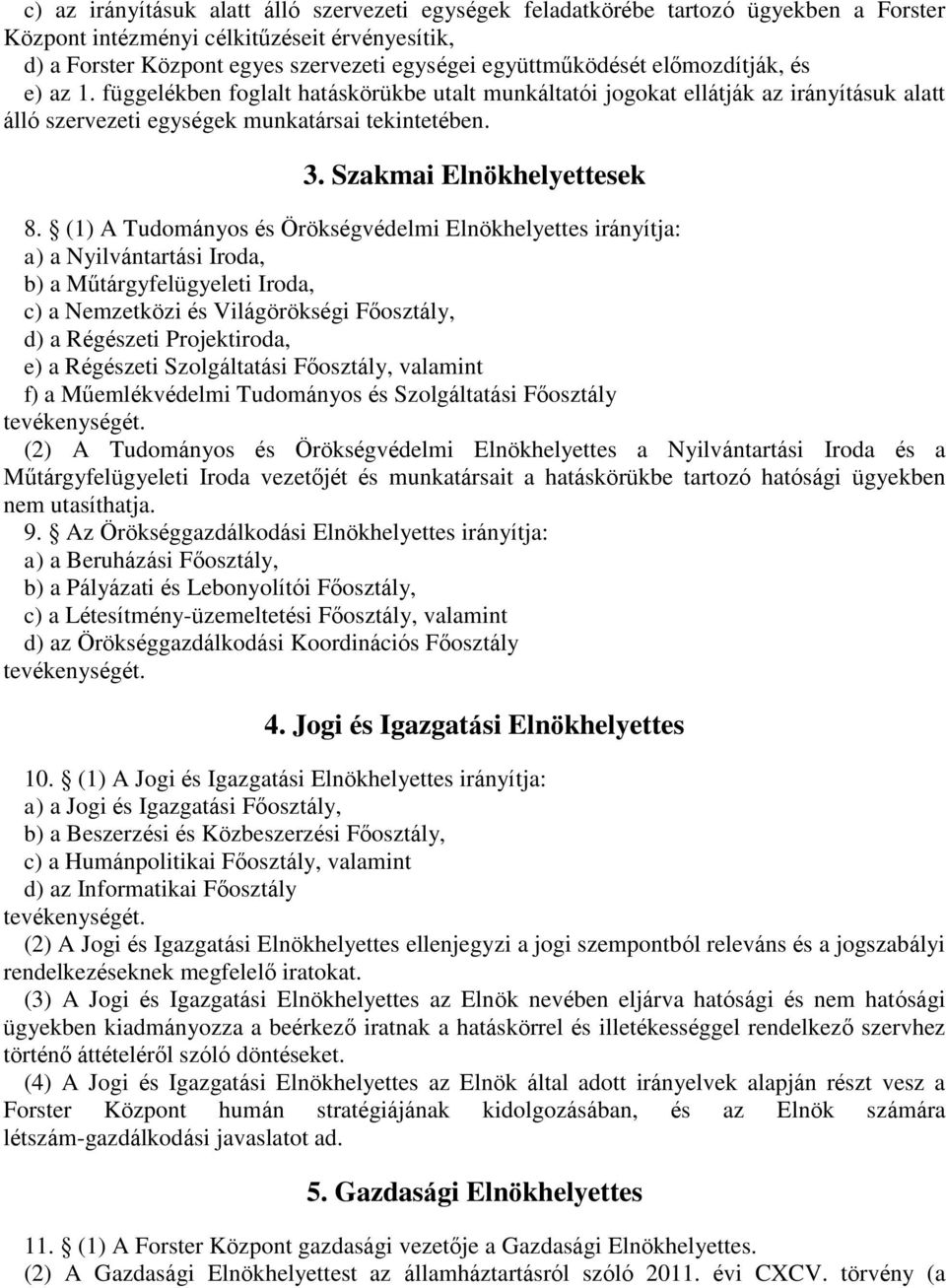 c) az irányításuk alatt álló szervezeti egységek feladatkörébe tartozó ügyekben a Forster Központ intézményi célkitűzéseit érvényesítik,
d) a Forster Központ egyes szervezeti egységei együttműködését előmozdítják, és
e) az 1. függelékben foglalt hatáskörükbe utalt munkáltatói jogokat ellátják az irányításuk alatt álló szervezeti egységek munkatársai tekintetében.

3. Szakmai Elnökhelyettesek

8. § (1) A Tudományos és Örökségvédelmi Elnökhelyettes irányítja:
a) a Nyilvántartási Iroda,
b) a Műtárgyfelügyeleti Iroda,
c) a Nemzetközi és Világörökségi Főosztály,
d) a Régészeti Projektiroda,
e) a Régészeti Szolgáltatási Főosztály, valamint
f) a Műemlékvédelmi Tudományos és Szolgáltatási Főosztály
tevékenységét.
(2) A Tudományos és Örökségvédelmi Elnökhelyettes a Nyilvántartási Iroda és a Műtárgyfelügyeleti Iroda vezetőjét és munkatársait a hatáskörükbe tartozó hatósági ügyekben nem utasíthatja.
9. § Az Örökséggazdálkodási Elnökhelyettes irányítja:
a) a Beruházási Főosztály,
b) a Pályázati és Lebonyolítói Főosztály,
c) a Létesítmény-üzemeltetési Főosztály, valamint
d) az Örökséggazdálkodási Koordinációs Főosztály
tevékenységét.

4. Jogi és Igazgatási Elnökhelyettes

10. § (1) A Jogi és Igazgatási Elnökhelyettes irányítja:
a) a Jogi és Igazgatási Főosztály,
b) a Beszerzési és Közbeszerzési Főosztály,
c) a Humánpolitikai Főosztály, valamint
d) az Informatikai Főosztály
tevékenységét.
(2) A Jogi és Igazgatási Elnökhelyettes ellenjegyzi a jogi szempontból releváns és a jogszabályi rendelkezéseknek megfelelő iratokat.
(3) A Jogi és Igazgatási Elnökhelyettes az Elnök nevében eljárva hatósági és nem hatósági ügyekben kiadmányozza a beérkező iratnak a hatáskörrel és illetékességgel rendelkező szervhez történő áttételéről szóló döntéseket.
(4) A Jogi és Igazgatási Elnökhelyettes az Elnök által adott irányelvek alapján részt vesz a Forster Központ humán stratégiájának kidolgozásában, és az Elnök számára létszám-gazdálkodási javaslatot ad.

5. Gazdasági Elnökhelyettes

11. § (1) A Forster Központ gazdasági vezetője a Gazdasági Elnökhelyettes.
(2) A Gazdasági Elnökhelyettest az államháztartásról szóló 2011. évi CXCV. törvény (a